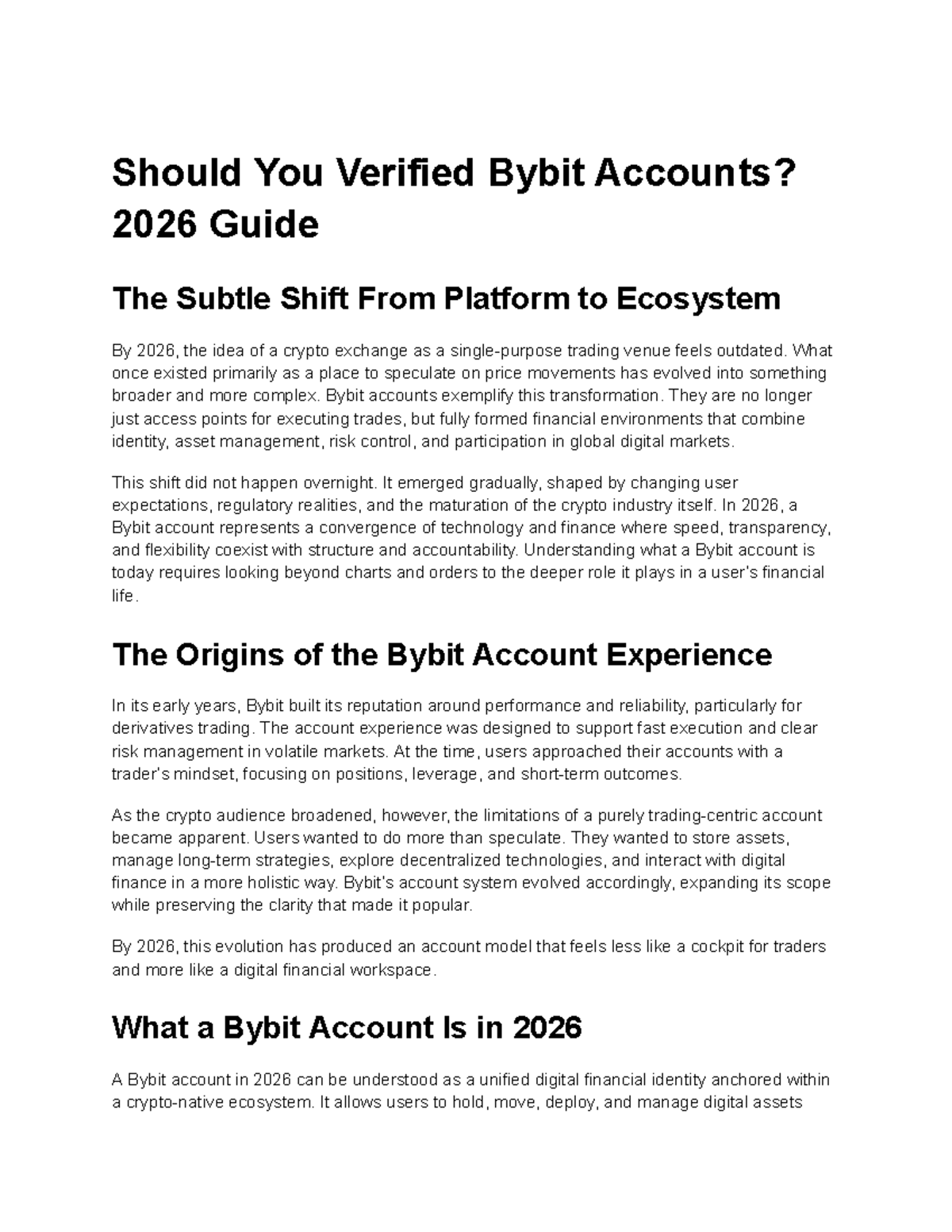 Should You Verified Bybit Accounts? 2026 Guide

The Subtle Shift From Platform to Ecosystem

By 2026, the idea of a crypto exchange as a single-purpose trading venue feels outdated. What once existed primarily as a place to speculate on price movements has evolved into something broader and more complex. Bybit accounts exemplify this transformation. They are no longer just access points for executing trades, but fully formed financial environments that combine identity, asset management, risk control, and participation in global digital markets.

This shift did not happen overnight. It emerged gradually, shaped by changing user expectations, regulatory realities, and the maturation of the crypto industry itself. In 2026, a Bybit account represents a convergence of technology and finance where speed, transparency, and flexibility coexist with structure and accountability. Understanding what a Bybit account is today requires looking beyond charts and orders to the deeper role it plays in a user's financial life.

The Origins of the Bybit Account Experience

In its early years, Bybit built its reputation around performance and reliability, particularly for derivatives trading. The account experience was designed to support fast execution and clear risk management in volatile markets. At the time, users approached their accounts with a trader's mindset, focusing on positions, leverage, and short-term outcomes.

As the crypto audience broadened, however, the limitations of a purely trading-centric account became apparent. Users wanted to do more than speculate. They wanted to store assets, manage long-term strategies, explore decentralized technologies, and interact with digital finance in a more holistic way. Bybit's account system evolved accordingly, expanding its scope while preserving the clarity that made it popular.

By 2026, this evolution has produced an account model that feels less like a cockpit for traders and more like a digital financial workspace.

What a Bybit Account Is in 2026

A Bybit account in 2026 can be understood as a unified digital financial identity anchored within a crypto-native ecosystem. It allows users to hold, move, deploy, and manage digital assets